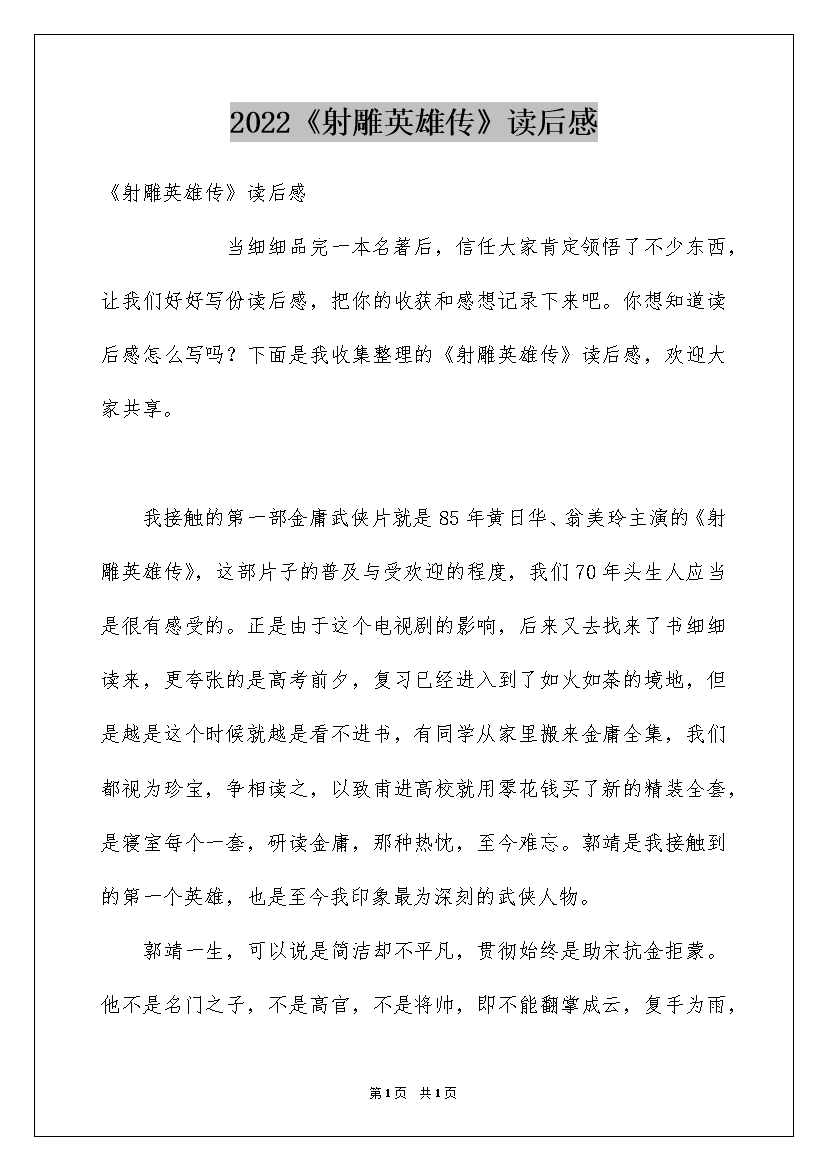 2022《射雕英雄传》读后感

《射雕英雄传》读后感

当细细品完一本名著后，信任大家肯定领悟了不少东西，让我们好好写份读后感，把你的收获和感想记录下来吧。你想知道读后感怎么写吗？下面是我收集整理的《射雕英雄传》读后感，欢迎大家共享。

我接触的第一部金庸武侠片就是85年黄日华、翁美玲主演的《射雕英雄传》，这部片子的普及与受欢迎的程度，我们70年头生人应当是很有感受的。正是由于这个电视剧的影响，后来又去找来了书细细读来，更夸张的是高考前夕，复习已经进入到了如火如荼的境地，但是越是这个时候就越是看不进书，有同学从家里搬来金庸全集，我们都视为珍宝，争相读之，以致甫进高校就用零花钱买了新的精装全套，是寝室每个一套，研读金庸，那种热忱，至今难忘。郭靖是我接触到的第一个英雄，也是至今我印象最为深刻的武侠人物。

郭靖一生，可以说是简洁却不平凡，贯彻始终是助宋抗金拒蒙。他不是名门之子，不是高官，不是将帅，即不能翻掌成云，复手为雨，

第1页 共1页